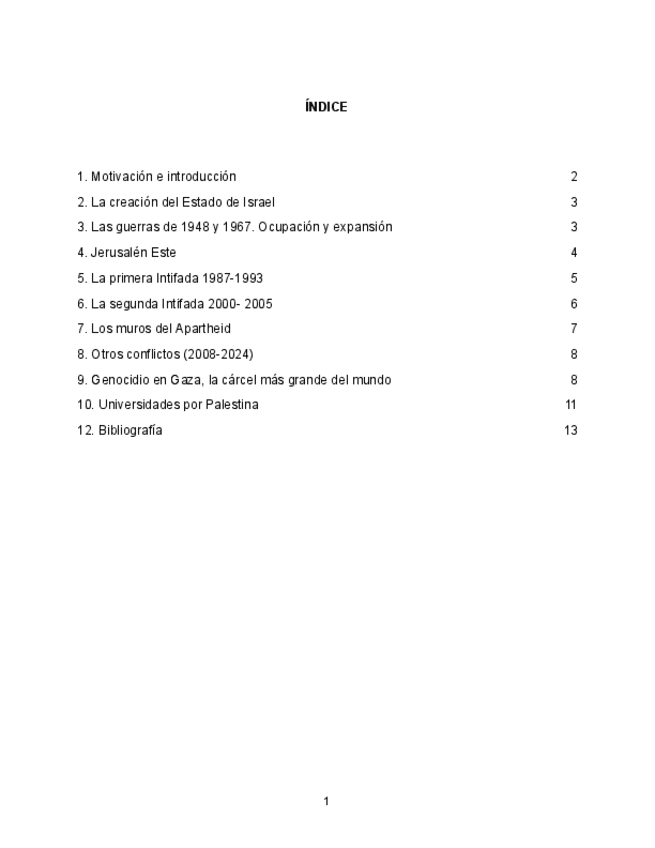 ÍNDICE

1. Motivación e introducción 2
2. La creación del Estado de Israel 3
3. Las guerras de 1948 y 1967. Ocupación y expansión 3
4. Jerusalén Este 4
5. La primera Intifada 1987-1993 5
6. La segunda Intifada 2000- 2005 6
7. Los muros del Apartheid 7
8. Otros conflictos (2008-2024) 8
9. Genocidio en Gaza, la cárcel más grande del mundo 8
10. Universidades por Palestina 11
12. Bibliografía 13

1